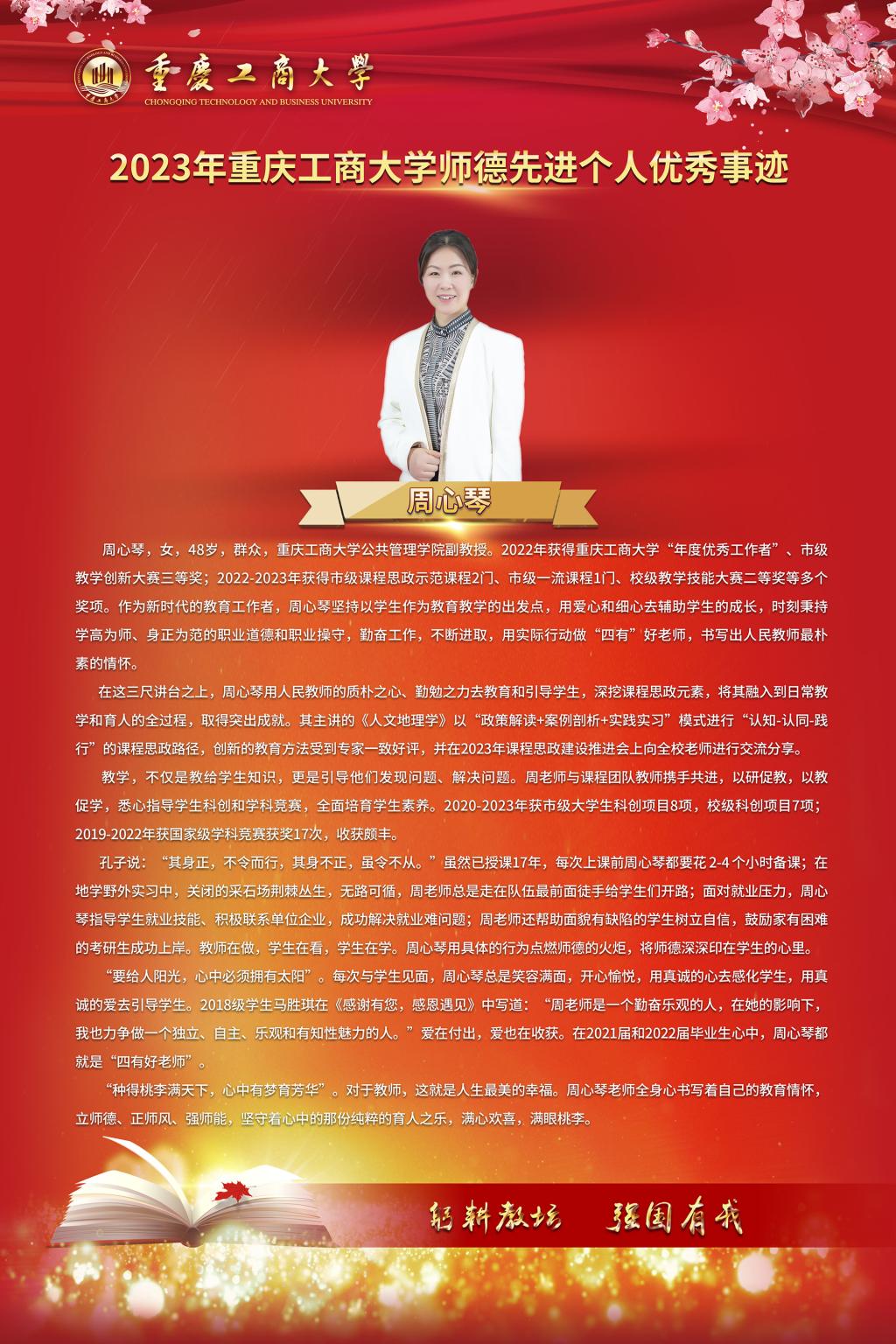 重慶工商大學
CHONGQING TECHNOLOGY AND BUSINESS UNIVERSITY

2023年重庆工商大学师德先进个人优秀事迹

周心琴

周心琴，女，48岁，群众，重庆工商大学公共管理学院副教授。2022年获得重庆工商大学“年度优秀工作者”、市级教学创新大赛三等奖；2022-2023年获得市级课程思政示范课程2门、市级一流课程1门、校级教学技能大赛二等奖等多个奖项。作为新时代的教育工作者，周心琴坚持以学生作为教育教学的出发点，用爱心和细心去辅助学生的成长，时刻秉持学高为师、身正为范的职业道德和职业操守，勤奋工作，不断进取，用实际行动做“四有”好老师，书写出人民教师最朴素的情怀。

在这三尺讲台之上，周心琴用人民教师的质朴之心、勤勉之力去教育和引导学生，深挖课程思政元素，将其融入到日常教学和育人的全过程，取得突出成就。其主讲的《人文地理学》以“政策解读+案例剖析+实践实习”模式进行“认知-认同-践行”的课程思政路径，创新的教育方法受到专家一致好评，并在2023年课程思政建设推进会上向全校老师进行交流分享。

教学，不仅是教给学生知识，更是引导他们发现问题、解决问题。周老师与课程团队教师携手共进，以研促教，以教促学，悉心指导学生科创和学科竞赛，全面培育学生素养。2020-2023年获市级大学生科创项目8项，校级科创项目7项；2019-2022年获国家级学科竞赛获奖17次，收获颇丰。

孔子说：“其身正，不令而行，其身不正，虽令不从。”虽然已授课17年，每次上课前周心琴都要花2-4个小时备课；在地学野外实习中，关闭的采石场荆棘丛生，无路可循，周老师总是走在队伍最前面徒手给学生们开路；面对就业压力，周心琴指导学生就业技能、积极联系单位企业，成功解决就业难问题；周老师还帮助面貌有缺陷的学生树立自信，鼓励家有困难的考研生成功上岸。教师在做，学生在看，学生在学。周心琴用具体的行为点燃师德的火炬，将师德深深印在学生的心里。

“要给人阳光，心中必须拥有太阳”。每次与学生见面，周心琴总是笑容满面，开心愉悦，用真诚的心去感化学生，用真诚的爱去引导学生。2018级学生马胜琪在《感谢有您，感恩遇见》中写道：“周老师是一个勤奋乐观的人，在她的影响下，我也力争做一个独立、自主、乐观和有知性魅力的人。”爱在付出，爱也在收获。在2021届和2022届毕业生心中，周心琴都就是“四有好老师”。

“种得桃李满天下，心中有梦育芳华”。对于教师，这就是人生最美的幸福。周心琴老师全身心书写着自己的教育情怀，立师德、正师风、强师能，坚守着心中的那份纯粹的育人之乐，满心欢喜，满眼桃李。

躬耕教坛 强国有我